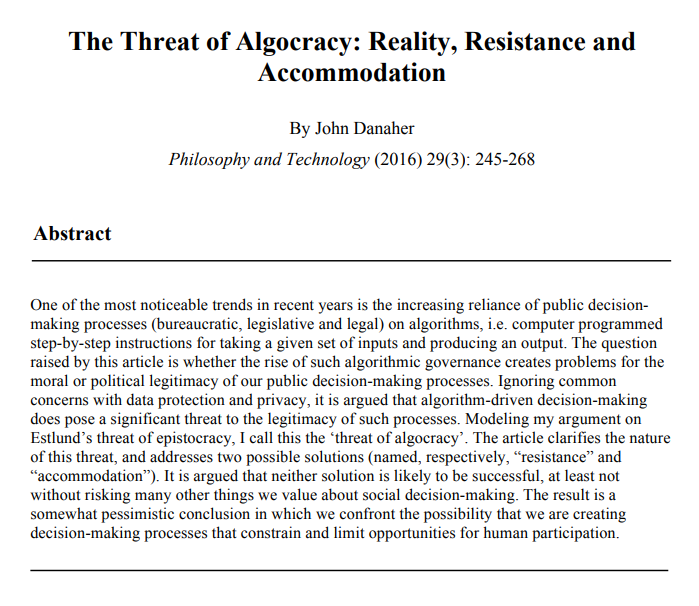 The Threat of Algocracy: Reality, Resistance and Accommodation

By John Danaher

Philosophy and Technology (2016) 29(3): 245-268

Abstract

One of the most noticeable trends in recent years is the increasing reliance of public decision-making processes (bureaucratic, legislative and legal) on algorithms, i.e. computer programmed step-by-step instructions for taking a given set of inputs and producing an output. The question raised by this article is whether the rise of such algorithmic governance creates problems for the moral or political legitimacy of our public decision-making processes. Ignoring common concerns with data protection and privacy, it is argued that algorithm-driven decision-making does pose a significant threat to the legitimacy of such processes. Modeling my argument on Estlund's threat of epistocracy, I call this the 'threat of algocracy'. The article clarifies the nature of this threat, and addresses two possible solutions (named, respectively, "resistance" and "accommodation"). It is argued that neither solution is likely to be successful, at least not without risking many other things we value about social decision-making. The result is a somewhat pessimistic conclusion in which we confront the possibility that we are creating decision-making processes that constrain and limit opportunities for human participation.